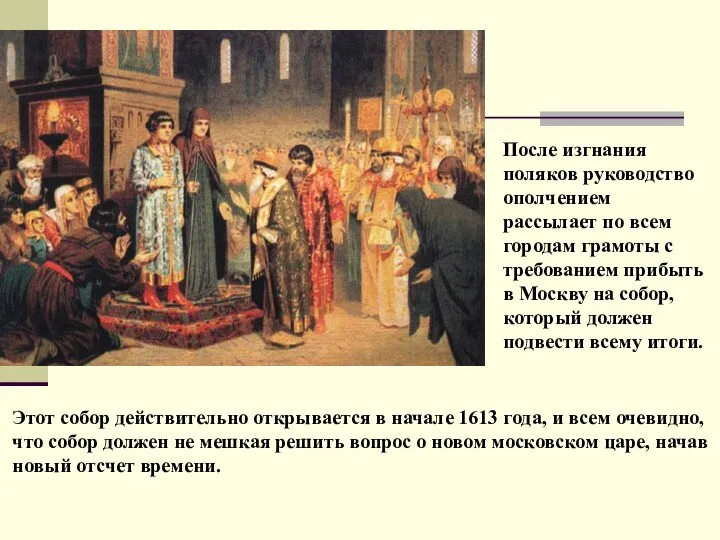 После изгнания поляков руководство ополчением рассылает по всем городам грамоты с требованием прибыть в Москву на собор, который должен подвести всему итоги.

Этот собор действительно открывается в начале 1613 года, и всем очевидно, что собор должен не мешкая решить вопрос о новом московском царе, начав новый отсчет времени.